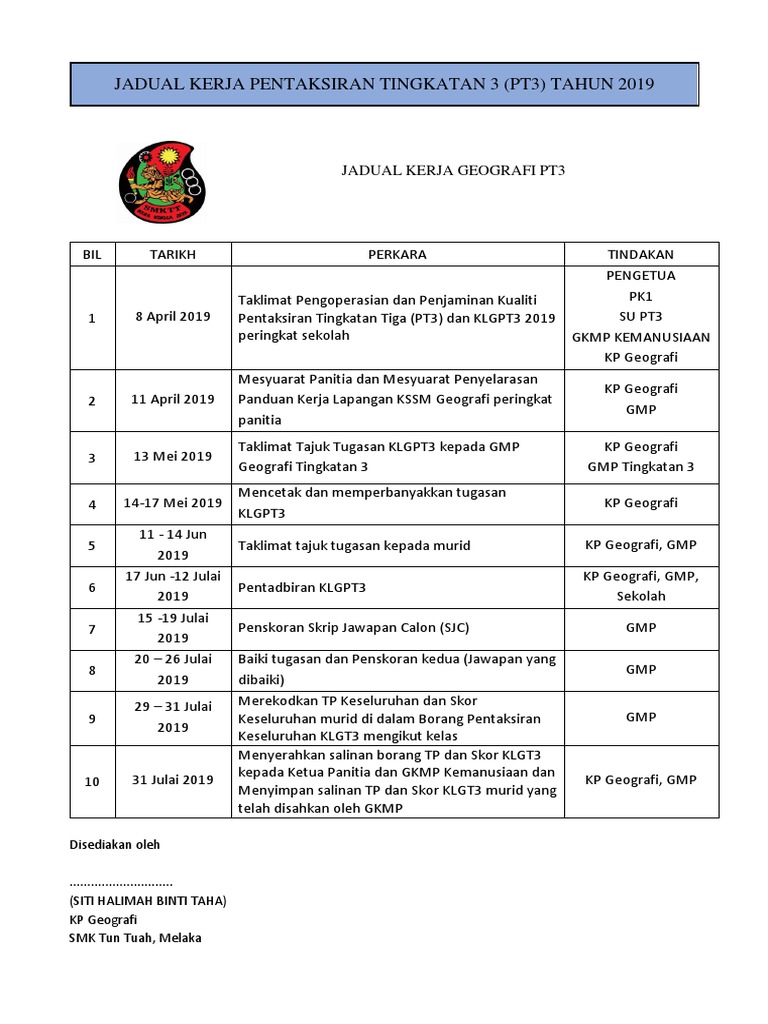 JADUAL KERJA PENTAKSIRAN TINGKATAN 3 (PT3) TAHUN 2019

SMKTT

JADUAL KERJA GEOGRAFI PT3

| BIL | TARIKH | PERKARA | TINDAKAN |
|---|---|---|---|
| 1 | 8 April 2019 | Taklimat Pengoperasian dan Penjaminan Kualiti Pentaksiran Tingkatan Tiga (PT3) dan KLGPT3 2019 peringkat sekolah | PENGETUA PK1 SU PT3 GKMP KEMANUSIAAN KP Geografi |
| 2 | 11 April 2019 | Mesyuarat Panitia dan Mesyuarat Penyelarasan Panduan Kerja Lapangan KSSM Geografi peringkat panitia | KP Geografi GMP |
| 3 | 13 Mei 2019 | Taklimat Tajuk Tugasan KLGPT3 kepada GMP Geografi Tingkatan 3 | KP Geografi GMP Tingkatan 3 |
| 4 | 14-17 Mei 2019 | Mencetak dan memperbanyakkan tugasan KLGPT3 | KP Geografi |
| 5 | 11 - 14 Jun 2019 | Taklimat tajuk tugasan kepada murid | KP Geografi, GMP |
| 6 | 17 Jun -12 Julai 2019 | Pentadbiran KLGPT3 | KP Geografi, GMP, Sekolah |
| 7 | 15 -19 Julai 2019 | Penskoran Skrip Jawapan Calon (SJC) | GMP |
| 8 | 20 – 26 Julai 2019 | Baiki tugasan dan Penskoran kedua (Jawapan yang dibaiki) | GMP |
| 9 | 29 – 31 Julai 2019 | Merekodkan TP Keseluruhan dan Skor Keseluruhan murid di dalam Borang Pentaksiran Keseluruhan KLGT3 mengikut kelas | GMP |
| 10 | 31 Julai 2019 | Menyerahkan salinan borang TP dan Skor KLGT3 kepada Ketua Panitia dan GKMP Kemanusiaan dan Menyimpan salinan TP dan Skor KLGT3 murid yang telah disahkan oleh GKMP | KP Geografi, GMP |

Disediakan oleh

............................
(SITI HALIMAH BINTI TAHA)
KP Geografi
SMK Tun Tuah, Melaka